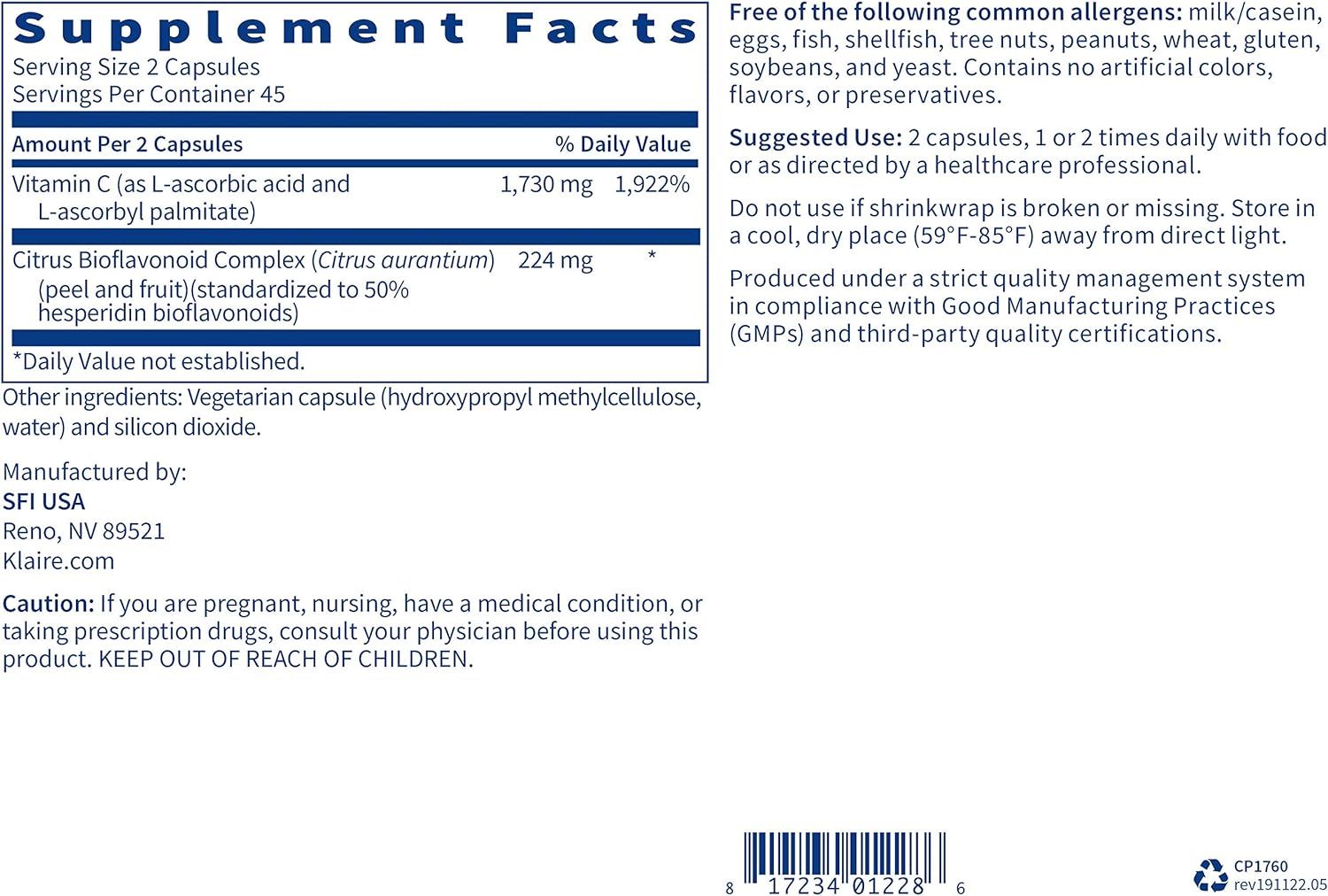 Supplement Facts
Serving Size 2 Capsules
Servings Per Container 45

| Amount Per 2 Capsules | | % Daily Value |
|---|---|---|
| Vitamin C (as L-ascorbic acid and L-ascorbyl palmitate) | 1,730 mg | 1,922% |
| Citrus Bioflavonoid Complex (Citrus aurantium) (peel and fruit)(standardized to 50% hesperidin bioflavonoids) | 224 mg | * |

*Daily Value not established.

Other ingredients: Vegetarian capsule (hydroxypropyl methylcellulose, water) and silicon dioxide.

Manufactured by:
SFI USA
Reno, NV 89521
Klaire.com

Caution: If you are pregnant, nursing, have a medical condition, or taking prescription drugs, consult your physician before using this product. KEEP OUT OF REACH OF CHILDREN.

Free of the following common allergens: milk/casein, eggs, fish, shellfish, tree nuts, peanuts, wheat, gluten, soybeans, and yeast. Contains no artificial colors, flavors, or preservatives.

Suggested Use: 2 capsules, 1 or 2 times daily with food or as directed by a healthcare professional.

Do not use if shrinkwrap is broken or missing. Store in a cool, dry place (59°F-85°F) away from direct light.

Produced under a strict quality management system in compliance with Good Manufacturing Practices (GMPs) and third-party quality certifications.

8 17234 01228 6

CP1760
rev191122.05